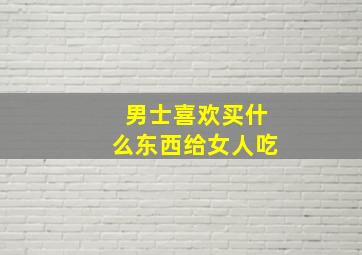 男士喜欢买什么东西给女人吃